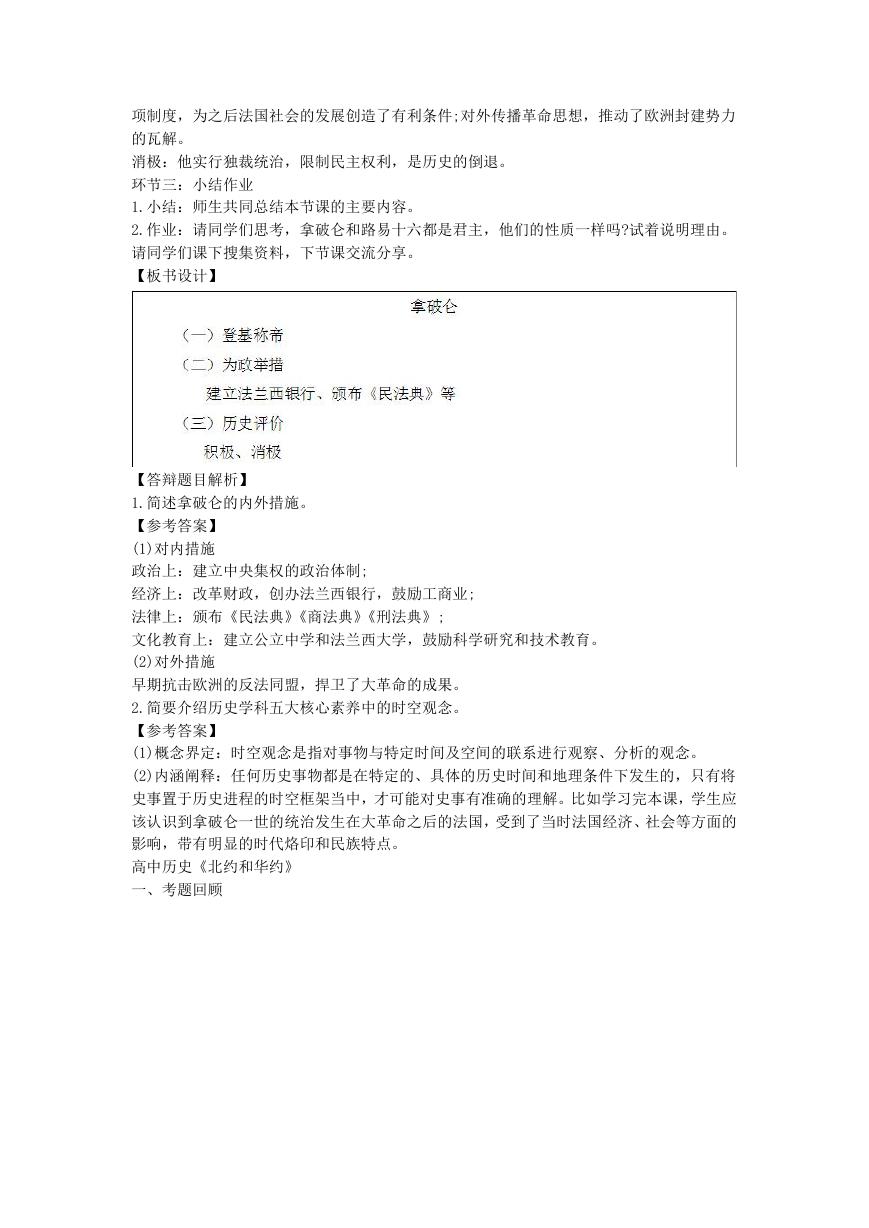 项制度，为之后法国社会的发展创造了有利条件;对外传播革命思想，推动了欧洲封建势力的瓦解。
消极：他实行独裁统治，限制民主权利，是历史的倒退。
环节三：小结作业
1.小结：师生共同总结本节课的主要内容。
2.作业：请同学们思考，拿破仑和路易十六都是君主，他们的性质一样吗?试着说明理由。请同学们课下搜集资料，下节课交流分享。
【板书设计】

拿破仑
（一）登基称帝
（二）为政举措
建立法兰西银行、颁布《民法典》等
（三）历史评价
积极、消极

【答辩题目解析】
1.简述拿破仑的内外措施。
【参考答案】
(1)对内措施
政治上：建立中央集权的政治体制;
经济上：改革财政，创办法兰西银行，鼓励工商业;
法律上：颁布《民法典》《商法典》《刑法典》;
文化教育上：建立公立中学和法兰西大学，鼓励科学研究和技术教育。
(2)对外措施
早期抗击欧洲的反法同盟，捍卫了大革命的成果。
2.简要介绍历史学科五大核心素养中的时空观念。
【参考答案】
(1)概念界定：时空观念是指对事物与特定时间及空间的联系进行观察、分析的观念。
(2)内涵阐释：任何历史事物都是在特定的、具体的历史时间和地理条件下发生的，只有将史事置于历史进程的时空框架当中，才可能对史事有准确的理解。比如学习完本课，学生应该认识到拿破仑一世的统治发生在大革命之后的法国，受到了当时法国经济、社会等方面的影响，带有明显的时代烙印和民族特点。
高中历史《北约和华约》
一、考题回顾